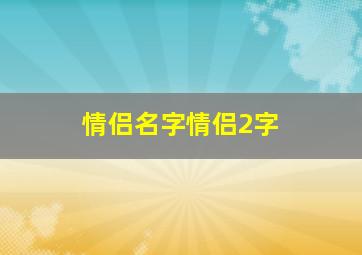 情侣名字情侣2字